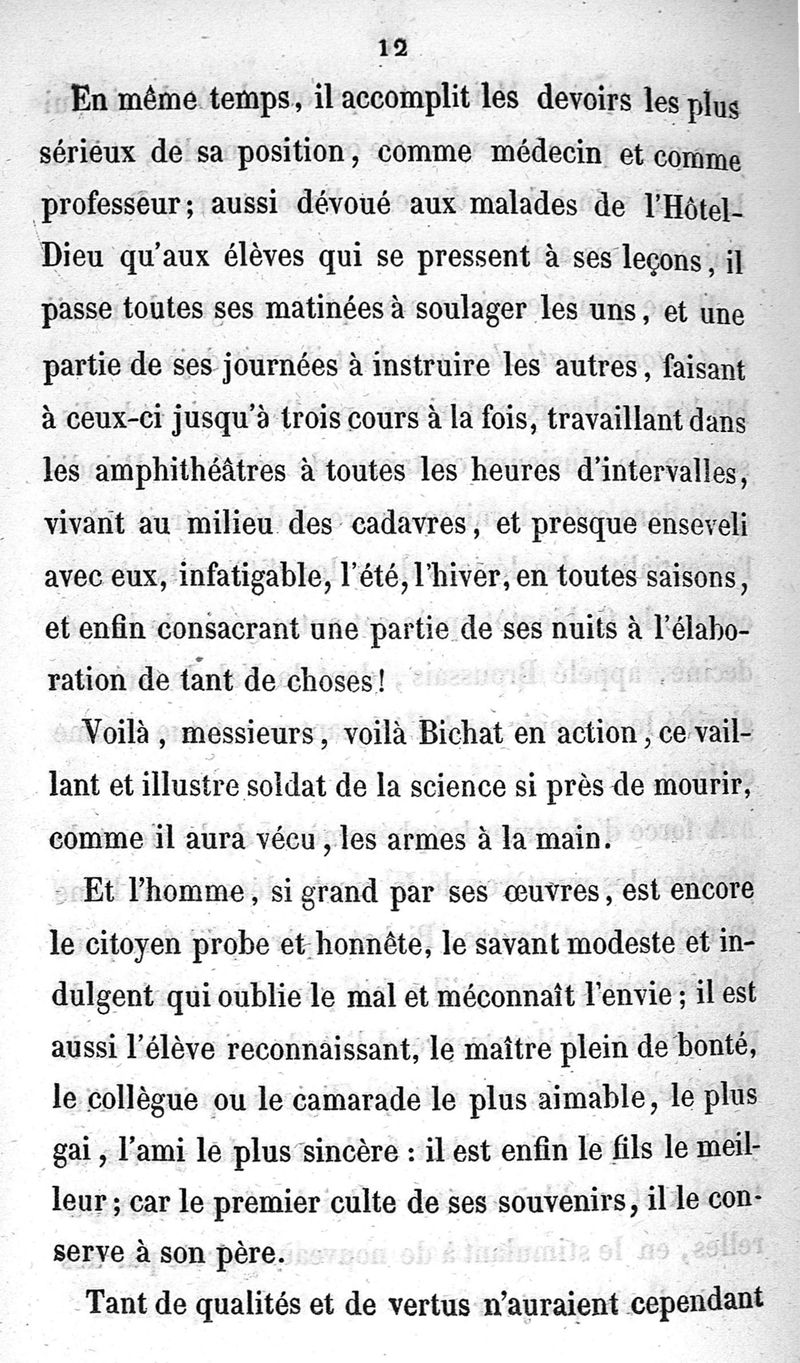 12

En même temps, il accomplit les devoirs les plus sérieux de sa position, comme médecin et comme professeur; aussi dévoué aux malades de l'Hôtel-Dieu qu'aux élèves qui se pressent à ses leçons, il passe toutes ses matinées à soulager les uns, et une partie de ses journées à instruire les autres, faisant à ceux-ci jusqu'à trois cours à la fois, travaillant dans les amphithéâtres à toutes les heures d'intervalles, vivant au milieu des cadavres, et presque enseveli avec eux, infatigable, l'été, l'hiver, en toutes saisons, et enfin consacrant une partie de ses nuits à l'élaboration de tant de choses!

Voilà, messieurs, voilà Bichat en action, ce vaillant et illustre soldat de la science si près de mourir, comme il aura vécu, les armes à la main.

Et l'homme, si grand par ses œuvres, est encore le citoyen probe et honnête, le savant modeste et indulgent qui oublie le mal et méconnaît l'envie; il est aussi l'élève reconnaissant, le maître plein de bonté, le collègue ou le camarade le plus aimable, le plus gai, l'ami le plus sincère : il est enfin le fils le meilleur; car le premier culte de ses souvenirs, il le conserve à son père.

Tant de qualités et de vertus n'auraient cependant